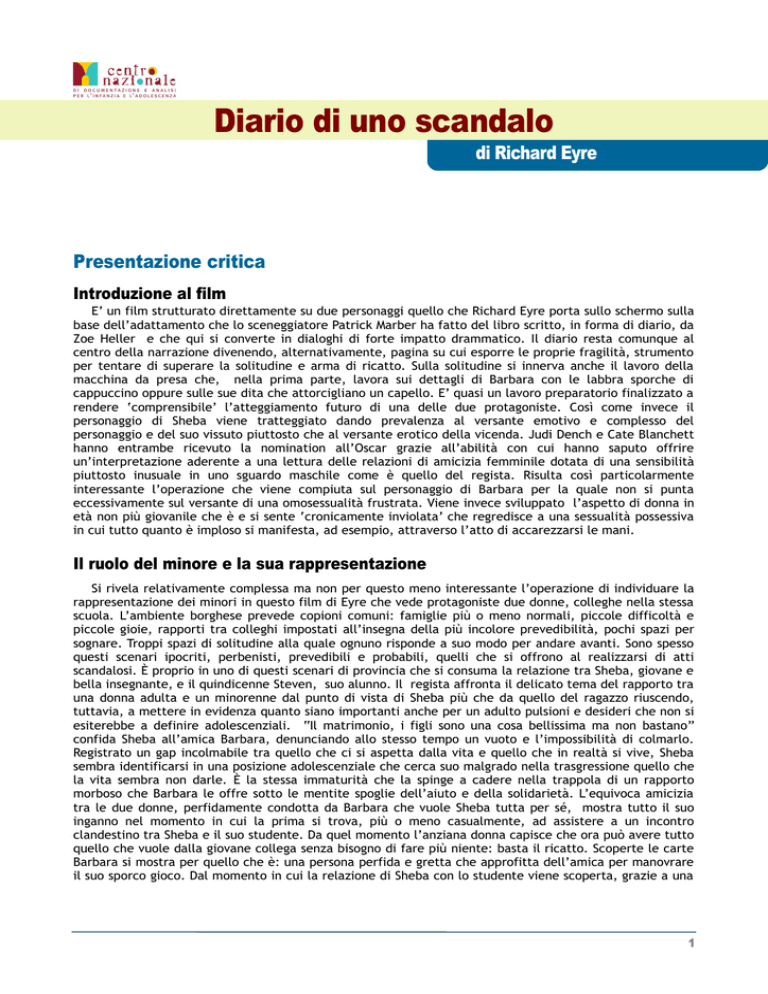 centro nazionale
DI DOCUMENTAZIONE E ANALISI PER L'INFANZIA E L'ADOLESCENZA

Diario di uno scandalo

di Richard Eyre

Presentazione critica

Introduzione al film

E' un film strutturato direttamente su due personaggi quello che Richard Eyre porta sullo schermo sulla base dell'adattamento che lo sceneggiatore Patrick Marber ha fatto del libro scritto, in forma di diario, da Zoe Heller e che qui si converte in dialoghi di forte impatto drammatico. Il diario resta comunque al centro della narrazione divenendo, alternativamente, pagina su cui esporre le proprie fragilità, strumento per tentare di superare la solitudine e arma di ricatto. Sulla solitudine si innerva anche il lavoro della macchina da presa che, nella prima parte, lavora sui dettagli di Barbara con le labbra sporche di cappuccino oppure sulle sue dita che attorcigliano un capello. E' quasi un lavoro preparatorio finalizzato a rendere 'comprensibile' l'atteggiamento futuro di una delle due protagoniste. Così come invece il personaggio di Sheba viene tratteggiato dando prevalenza al versante emotivo e complesso del personaggio e del suo vissuto piuttosto che al versante erotico della vicenda. Judi Dench e Cate Blanchett hanno entrambe ricevuto la nomination all'Oscar grazie all'abilità con cui hanno saputo offrire un'interpretazione aderente a una lettura delle relazioni di amicizia femminile dotata di una sensibilità piuttosto inusuale in uno sguardo maschile come è quello del regista. Risulta così particolarmente interessante l'operazione che viene compiuta sul personaggio di Barbara per la quale non si punta eccessivamente sul versante di una omosessualità frustrata. Viene invece sviluppato l'aspetto di donna in età non più giovanile che è e si sente 'cronicamente inviolata' che regredisce a una sessualità possessiva in cui tutto quanto è imploso si manifesta, ad esempio, attraverso l'atto di accarezzarsi le mani.

Il ruolo del minore e la sua rappresentazione

Si rivela relativamente complessa ma non per questo meno interessante l'operazione di individuare la rappresentazione dei minori in questo film di Eyre che vede protagoniste due donne, colleghe nella stessa scuola. L'ambiente borghese prevede copioni comuni: famiglie più o meno normali, piccole difficoltà e piccole gioie, rapporti tra colleghi impostati all'insegna della più incolore prevedibilità, pochi spazi per sognare. Troppi spazi di solitudine alla quale ognuno risponde a suo modo per andare avanti. Sono spesso questi scenari ipocriti, perbenisti, prevedibili e probabili, quelli che si offrono al realizzarsi di atti scandalosi. È proprio in uno di questi scenari di provincia che si consuma la relazione tra Sheba, giovane e bella insegnante, e il quindicenne Steven, suo alunno. Il regista affronta il delicato tema del rapporto tra una donna adulta e un minorenne dal punto di vista di Sheba più che da quello del ragazzo riuscendo, tuttavia, a mettere in evidenza quanto siano importanti anche per un adulto pulsioni e desideri che non si esiterebbe a definire adolescenziali. "Il matrimonio, i figli sono una cosa bellissima ma non bastano" confida Sheba all'amica Barbara, denunciando allo stesso tempo un vuoto e l'impossibilità di colmarlo. Registrato un gap incolmabile tra quello che ci si aspetta dalla vita e quello che in realtà si vive, Sheba sembra identificarsi in una posizione adolescenziale che cerca suo malgrado nella trasgressione quello che la vita sembra non darle. È la stessa immaturità che la spinge a cadere nella trappola di un rapporto morboso che Barbara le offre sotto le mentite spoglie dell'aiuto e della solidarietà. L'equivoca amicizia tra le due donne, perfidamente condotta da Barbara che vuole Sheba tutta per sé, mostra tutto il suo inganno nel momento in cui la prima si trova, più o meno casualmente, ad assistere a un incontro clandestino tra Sheba e il suo studente. Da quel momento l'anziana donna capisce che ora può avere tutto quello che vuole dalla giovane collega senza bisogno di fare più niente: basta il ricatto. Scoperte le carte Barbara si mostra per quello che è: una persona perfida e gretta che approfitta dell'amica per manovrare il suo sporco gioco. Dal momento in cui la relazione di Sheba con lo studente viene scoperta, grazie a una

1